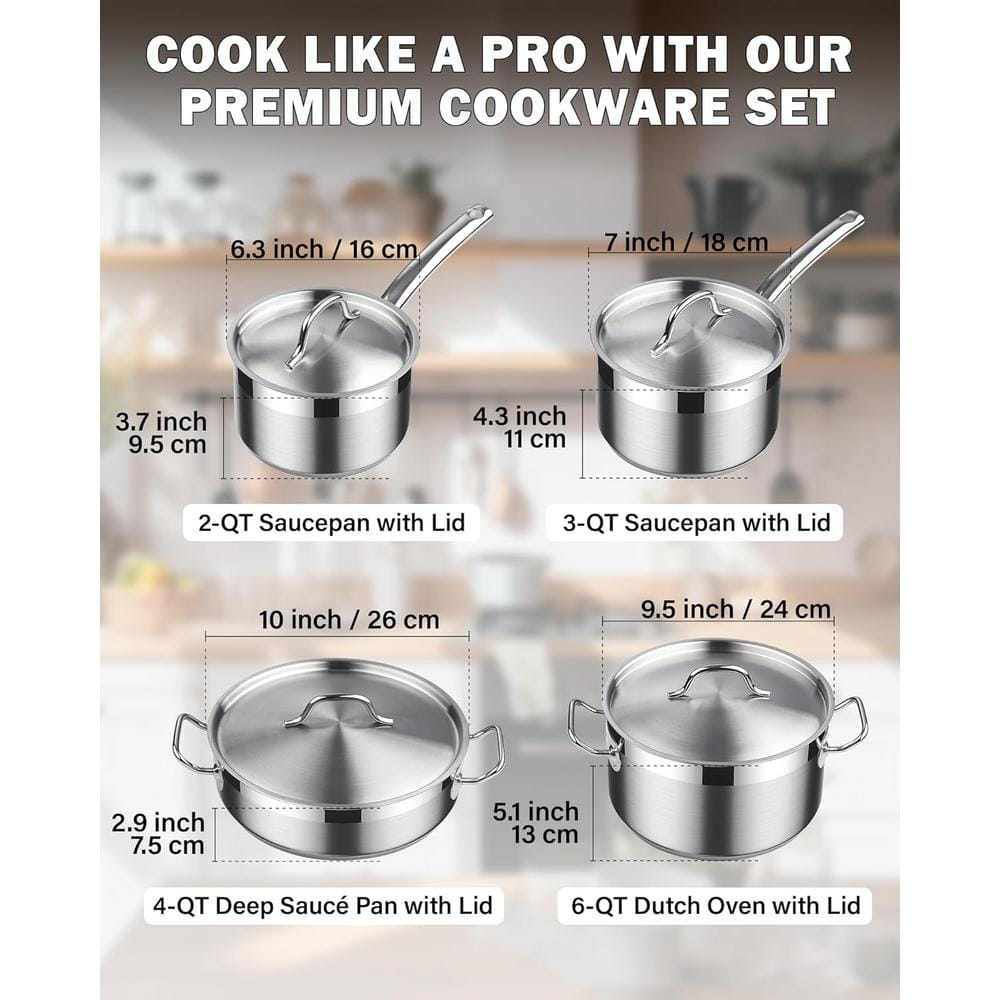 COOK LIKE A PRO WITH OUR PREMIUM COOKWARE SET

6.3 inch / 16 cm

3.7 inch
9.5 cm

2-QT Saucepan with Lid

7 inch / 18 cm

4.3 inch
11 cm

3-QT Saucepan with Lid

10 inch / 26 cm

2.9 inch
7.5 cm

4-QT Deep Saucé Pan with Lid

9.5 inch / 24 cm

5.1 inch
13 cm

6-QT Dutch Oven with Lid